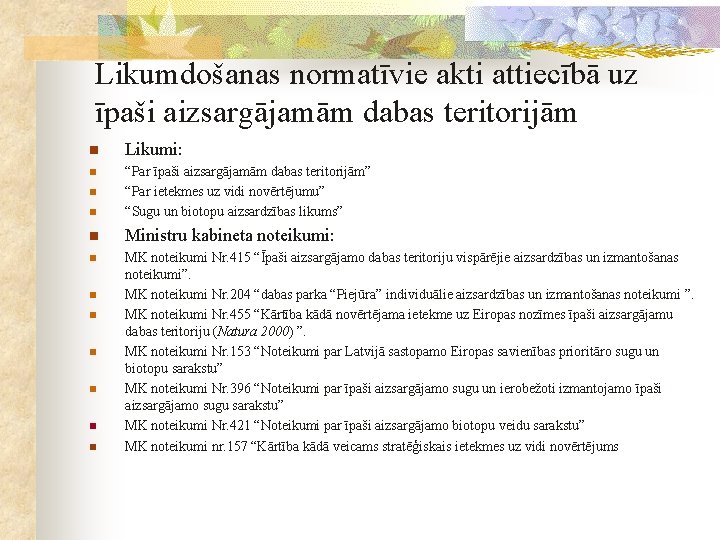 Likumdošanas normatīvie akti attiecībā uz īpaši aizsargājamām dabas teritorijām

Likumi:

“Par īpaši aizsargājamām dabas teritorijām”

“Par ietekmes uz vidi novērtējumu”

“Sugu un biotopu aizsardzības likums”

Ministru kabineta noteikumi:

MK noteikumi Nr.415 “Īpaši aizsargājamo dabas teritoriju vispārējie aizsardzības un izmantošanas noteikumi”.

MK noteikumi Nr.204 “dabas parka “Piejūra” individuālie aizsardzības un izmantošanas noteikumi ”.

MK noteikumi Nr.455 “Kārtība kādā novērtējama ietekme uz Eiropas nozīmes īpaši aizsargājamu dabas teritoriju (Natura 2000) ”.

MK noteikumi Nr.153 “Noteikumi par Latvijā sastopamo Eiropas savienības prioritāro sugu un biotopu sarakstu”

MK noteikumi Nr.396 “Noteikumi par īpaši aizsargājamo sugu un ierobežoti izmantojamo īpaši aizsargājamo sugu sarakstu”

MK noteikumi Nr.421 “Noteikumi par īpaši aizsargājamo biotopu veidu sarakstu”

MK noteikumi nr.157 “Kārtība kādā veicams stratēģiskais ietekmes uz vidi novērtējums